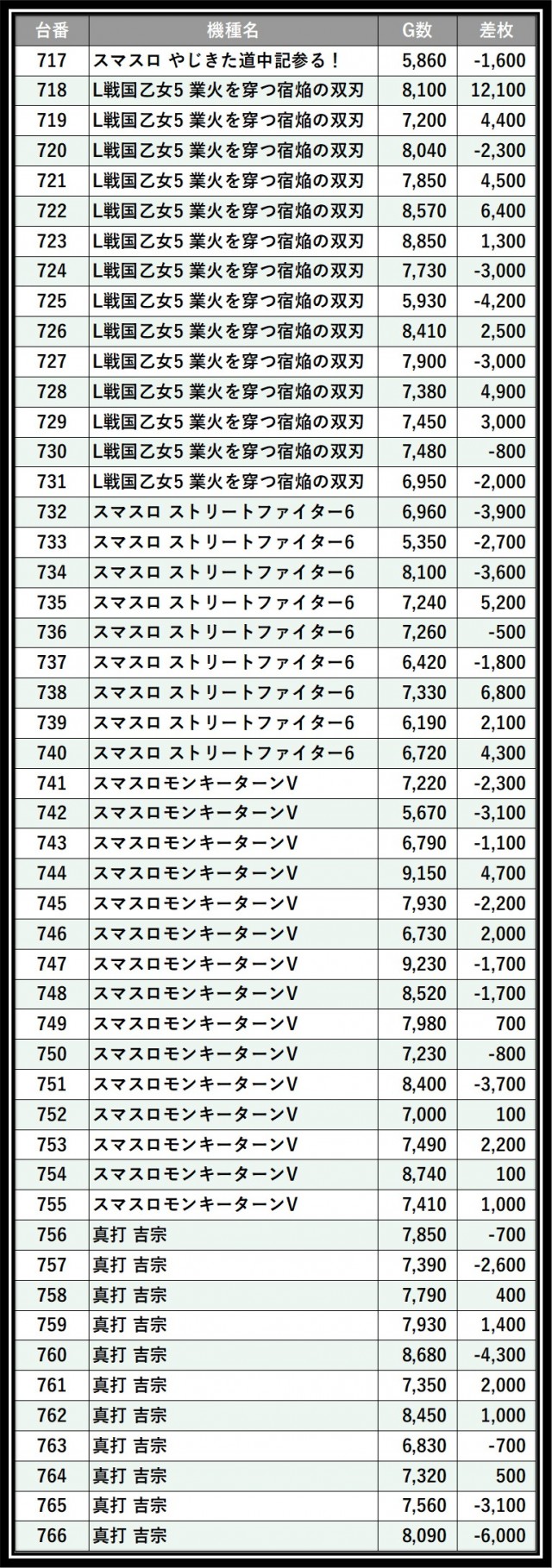 | 台番 | 機種名 | G数 | 差枚 |
|---|---|---|---|
| 717 | スマスロ やじきた道中記参る！ | 5,860 | -1,600 |
| 718 | L戦国乙女5 業火を穿つ宿焔の双刃 | 8,100 | 12,100 |
| 719 | L戦国乙女5 業火を穿つ宿焔の双刃 | 7,200 | 4,400 |
| 720 | L戦国乙女5 業火を穿つ宿焔の双刃 | 8,040 | -2,300 |
| 721 | L戦国乙女5 業火を穿つ宿焔の双刃 | 7,850 | 4,500 |
| 722 | L戦国乙女5 業火を穿つ宿焔の双刃 | 8,570 | 6,400 |
| 723 | L戦国乙女5 業火を穿つ宿焔の双刃 | 8,850 | 1,300 |
| 724 | L戦国乙女5 業火を穿つ宿焔の双刃 | 7,730 | -3,000 |
| 725 | L戦国乙女5 業火を穿つ宿焔の双刃 | 5,930 | -4,200 |
| 726 | L戦国乙女5 業火を穿つ宿焔の双刃 | 8,410 | 2,500 |
| 727 | L戦国乙女5 業火を穿つ宿焔の双刃 | 7,900 | -3,000 |
| 728 | L戦国乙女5 業火を穿つ宿焔の双刃 | 7,380 | 4,900 |
| 729 | L戦国乙女5 業火を穿つ宿焔の双刃 | 7,450 | 3,000 |
| 730 | L戦国乙女5 業火を穿つ宿焔の双刃 | 7,480 | -800 |
| 731 | L戦国乙女5 業火を穿つ宿焔の双刃 | 6,950 | -2,000 |
| 732 | スマスロ ストリートファイター6 | 6,960 | -3,900 |
| 733 | スマスロ ストリートファイター6 | 5,350 | -2,700 |
| 734 | スマスロ ストリートファイター6 | 8,100 | -3,600 |
| 735 | スマスロ ストリートファイター6 | 7,240 | 5,200 |
| 736 | スマスロ ストリートファイター6 | 7,260 | -500 |
| 737 | スマスロ ストリートファイター6 | 6,420 | -1,800 |
| 738 | スマスロ ストリートファイター6 | 7,330 | 6,800 |
| 739 | スマスロ ストリートファイター6 | 6,190 | 2,100 |
| 740 | スマスロ ストリートファイター6 | 6,720 | 4,300 |
| 741 | スマスロモンキーターンV | 7,220 | -2,300 |
| 742 | スマスロモンキーターンV | 5,670 | -3,100 |
| 743 | スマスロモンキーターンV | 6,790 | -1,100 |
| 744 | スマスロモンキーターンV | 9,150 | 4,700 |
| 745 | スマスロモンキーターンV | 7,930 | -2,200 |
| 746 | スマスロモンキーターンV | 6,730 | 2,000 |
| 747 | スマスロモンキーターンV | 9,230 | -1,700 |
| 748 | スマスロモンキーターンV | 8,520 | -1,700 |
| 749 | スマスロモンキーターンV | 7,980 | 700 |
| 750 | スマスロモンキーターンV | 7,230 | -800 |
| 751 | スマスロモンキーターンV | 8,400 | -3,700 |
| 752 | スマスロモンキーターンV | 7,000 | 100 |
| 753 | スマスロモンキーターンV | 7,490 | 2,200 |
| 754 | スマスロモンキーターンV | 8,740 | 100 |
| 755 | スマスロモンキーターンV | 7,410 | 1,000 |
| 756 | 真打 吉宗 | 7,850 | -700 |
| 757 | 真打 吉宗 | 7,390 | -2,600 |
| 758 | 真打 吉宗 | 7,790 | 400 |
| 759 | 真打 吉宗 | 7,930 | 1,400 |
| 760 | 真打 吉宗 | 8,680 | -4,300 |
| 761 | 真打 吉宗 | 7,350 | 2,000 |
| 762 | 真打 吉宗 | 8,450 | 1,000 |
| 763 | 真打 吉宗 | 6,830 | -700 |
| 764 | 真打 吉宗 | 7,320 | 500 |
| 765 | 真打 吉宗 | 7,560 | -3,100 |
| 766 | 真打 吉宗 | 8,090 | -6,000 |